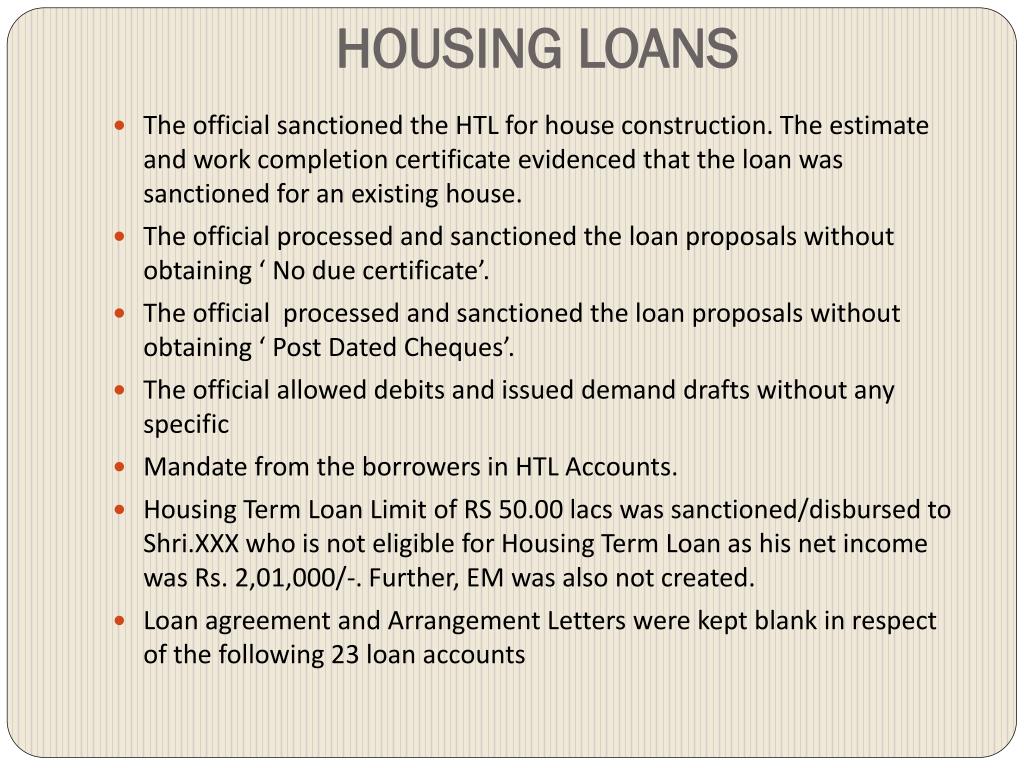 HOUSING LOANS

- The official sanctioned the HTL for house construction. The estimate and work completion certificate evidenced that the loan was sanctioned for an existing house.
- The official processed and sanctioned the loan proposals without obtaining ‘ No due certificate’.
- The official processed and sanctioned the loan proposals without obtaining ‘ Post Dated Cheques’.
- The official allowed debits and issued demand drafts without any specific
- Mandate from the borrowers in HTL Accounts.
- Housing Term Loan Limit of RS 50.00 lacs was sanctioned/disbursed to Shri.XXX who is not eligible for Housing Term Loan as his net income was Rs. 2,01,000/-. Further, EM was also not created.
- Loan agreement and Arrangement Letters were kept blank in respect of the following 23 loan accounts